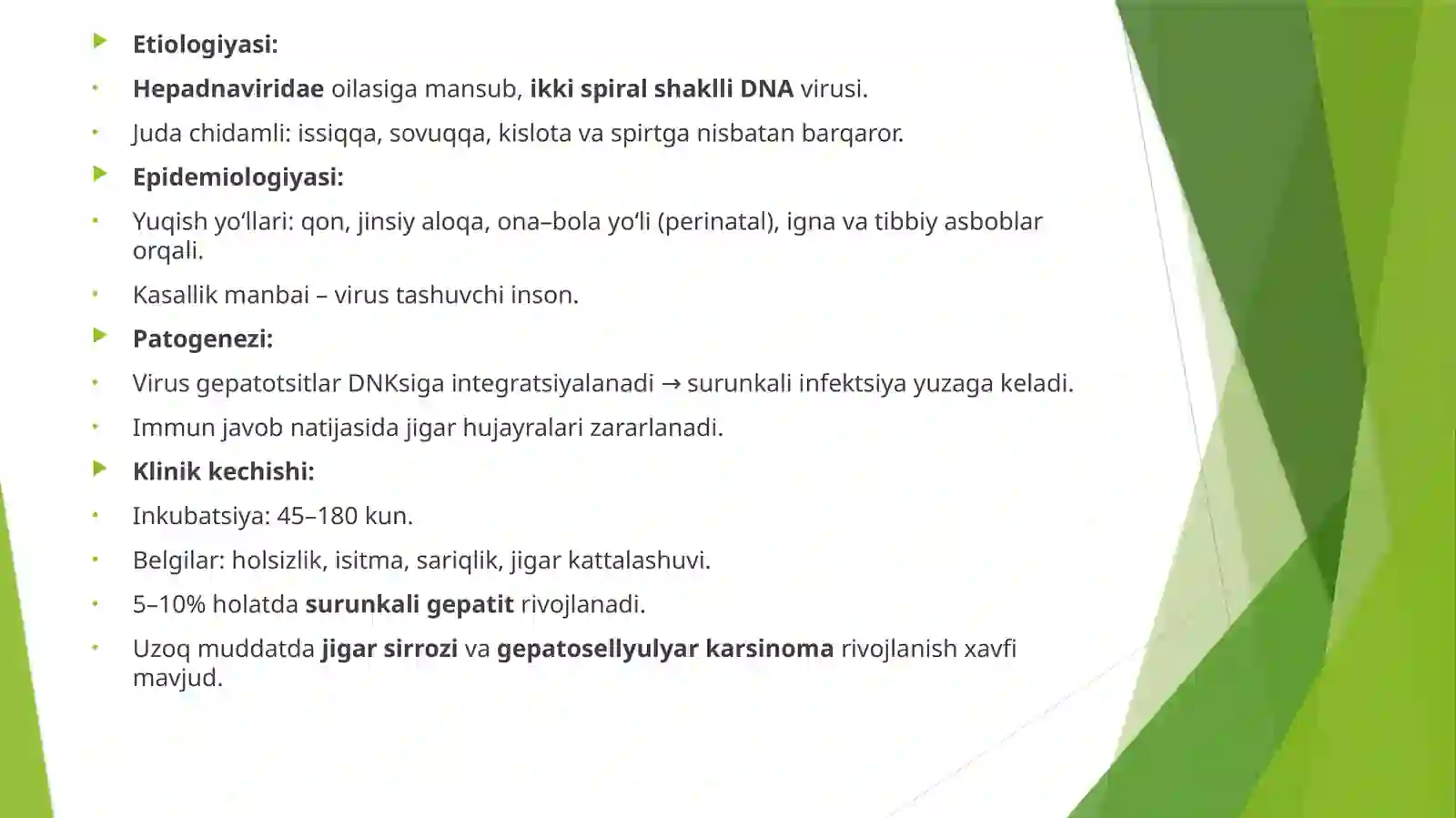 Etiologiyasi:

Hepadnaviridae oilasiga mansub, ikki spiral shaklli DNA virusi.

Juda chidamli: issiqqa, sovuqqa, kislota va spirtga nisbatan barqaror.

Epidemiologiyasi:

Yuqish yo‘llari: qon, jinsiy aloqa, ona–bola yo‘li (perinatal), igna va tibbiy asboblar orqali.

Kasallik manbai – virus tashuvchi inson.

Patogenezi:

Virus gepatotsitlar DNKsiga integratsiyalanadi → surunkali infektsiya yuzaga keladi.

Immun javob natijasida jigar hujayralari zararlanadi.

Klinik kechishi:

Inkubatsiya: 45–180 kun.

Belgilar: holsizlik, isitma, sariqlik, jigar kattalashuvi.

5–10% holatda surunkali gepatit rivojlanadi.

Uzoq muddatda jigar sirrozi va gepatosellyulyar karsinoma rivojlanish xavfi mavjud.